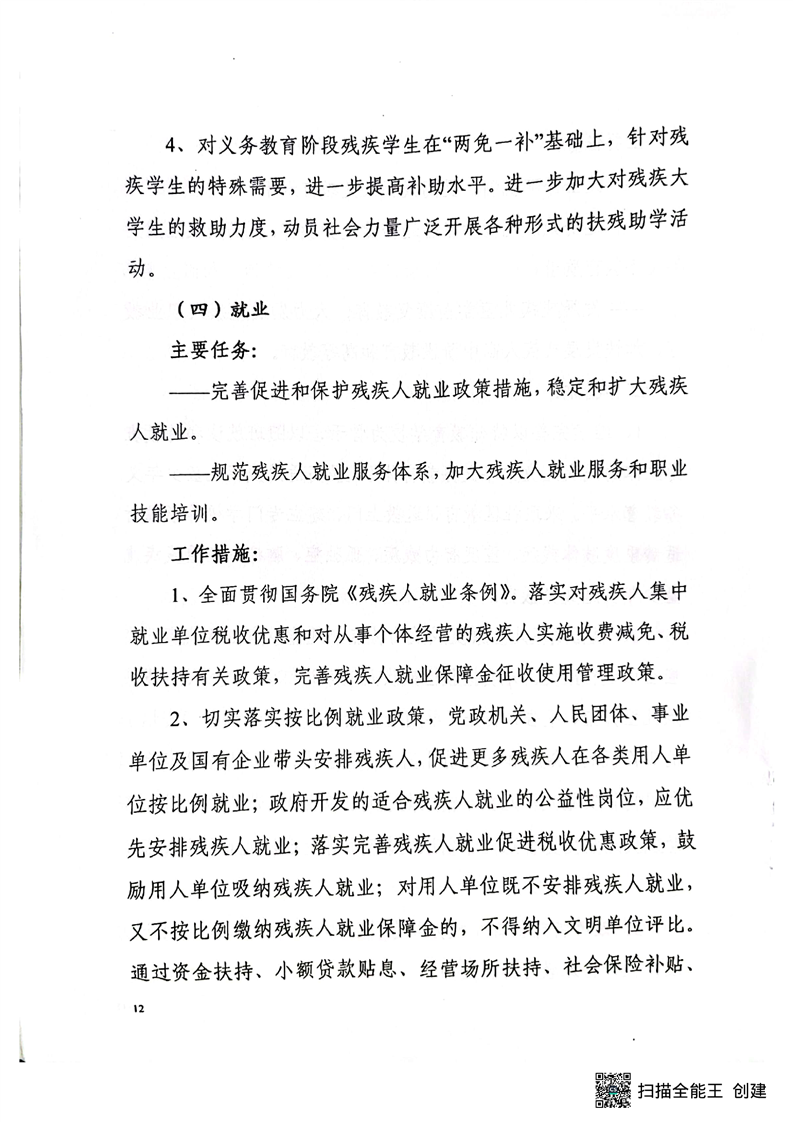 4、对义务教育阶段残疾学生在“两免一补”基础上，针对残疾学生的特殊需要，进一步提高补助水平。进一步加大对残疾大学生的救助力度，动员社会力量广泛开展各种形式的扶残助学活动。

（四）就业

主要任务：

——完善促进和保护残疾人就业政策措施，稳定和扩大残疾人就业。

——规范残疾人就业服务体系，加大残疾人就业服务和职业技能培训。

工作措施：

1、全面贯彻国务院《残疾人就业条例》。落实对残疾人集中就业单位税收优惠和对从事个体经营的残疾人实施收费减免、税收扶持有关政策，完善残疾人就业保障金征收使用管理政策。

2、切实落实按比例就业政策，党政机关、人民团体、事业单位及国有企业带头安排残疾人，促进更多残疾人在各类用人单位按比例就业；政府开发的适合残疾人就业的公益性岗位，应优先安排残疾人就业；落实完善残疾人就业促进税收优惠政策，鼓励用人单位吸纳残疾人就业；对用人单位既不安排残疾人就业，又不按比例缴纳残疾人就业保障金的，不得纳入文明单位评比。通过资金扶持、小额贷款贴息、经营场所扶持、社会保险补贴、

12

扫描全能王 创建